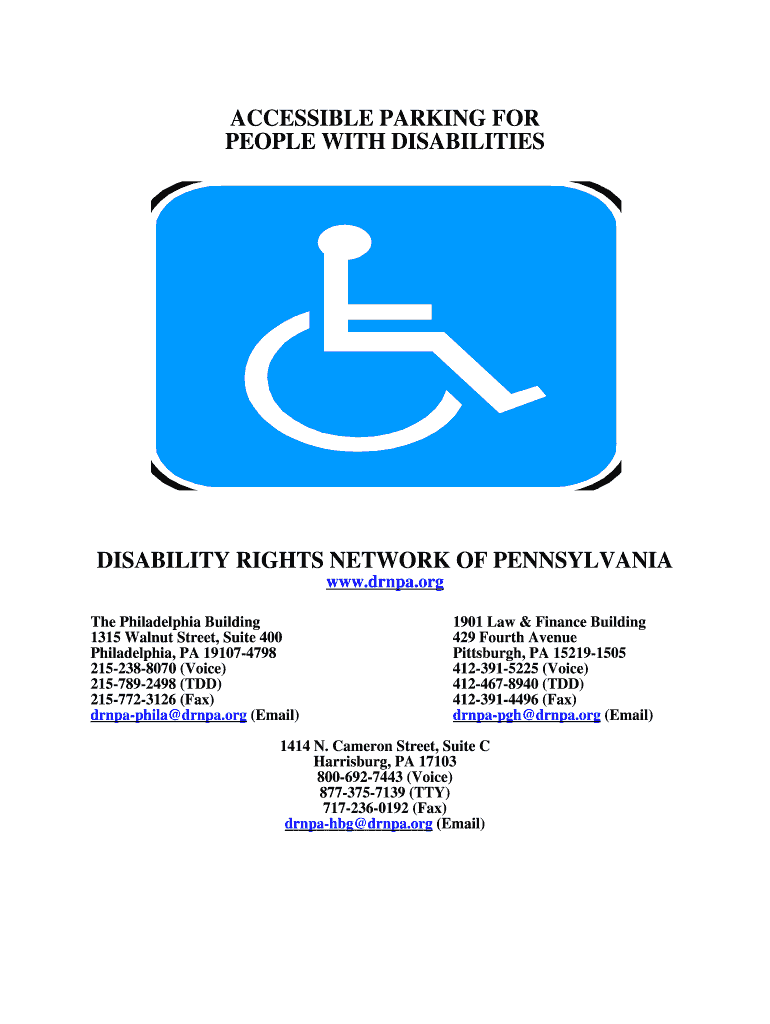 ACCESSIBLE PARKING FOR
PEOPLE WITH DISABILITIES

DISABILITY RIGHTS NETWORK OF PENNSYLVANIA
www.drnpa.org

The Philadelphia Building
1315 Walnut Street, Suite 400
Philadelphia, PA 19107-4798
215-238-8070 (Voice)
215-789-2498 (TDD)
215-772-3126 (Fax)
drnpa-phila@drnpa.org (Email)

1901 Law & Finance Building
429 Fourth Avenue
Pittsburgh, PA 15219-1505
412-391-5225 (Voice)
412-467-8940 (TDD)
412-391-4496 (Fax)
drnpa-pgh@drnpa.org (Email)

1414 N. Cameron Street, Suite C
Harrisburg, PA 17103
800-692-7443 (Voice)
877-375-7139 (TTY)
717-236-0192 (Fax)
drnpa-hbg@drnpa.org (Email)